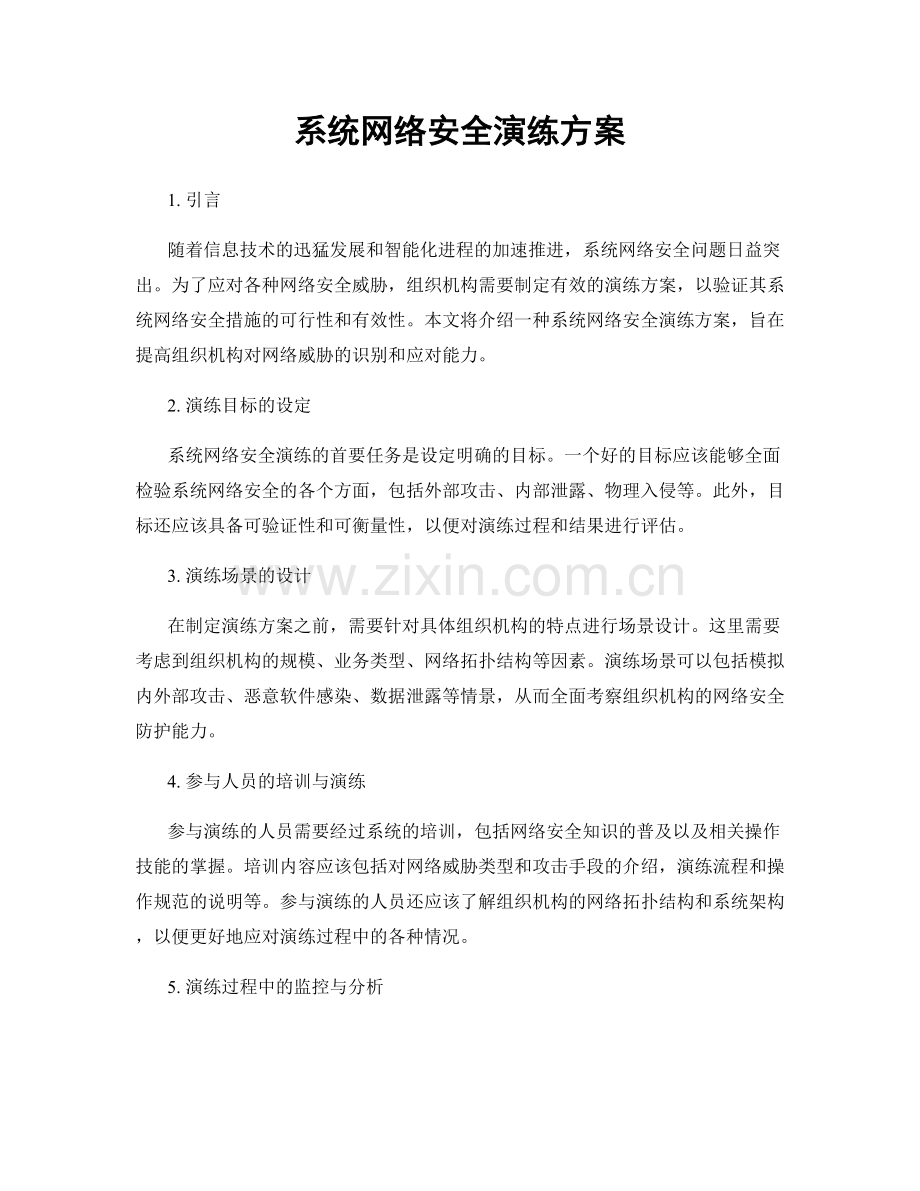 系统网络安全演练方案

1. 引言

随着信息技术的迅猛发展和智能化进程的加速推进，系统网络安全问题日益突出。为了应对各种网络安全威胁，组织机构需要制定有效的演练方案，以验证其系统网络安全措施的可行性和有效性。本文将介绍一种系统网络安全演练方案，旨在提高组织机构对网络威胁的识别和应对能力。

2. 演练目标的设定

系统网络安全演练的首要任务是设定明确的目标。一个好的目标应该能够全面检验系统网络安全的各个方面，包括外部攻击、内部泄露、物理入侵等。此外，目标还应该具备可验证性和可衡量性，以便对演练过程和结果进行评估。

3. 演练场景的设计

www.zixin.com.cn

在制定演练方案之前，需要针对具体组织机构的特点进行场景设计。这里需要考虑到组织机构的规模、业务类型、网络拓扑结构等因素。演练场景可以包括模拟内外部攻击、恶意软件感染、数据泄露等情景，从而全面考察组织机构的网络安全防护能力。

4. 参与人员的培训与演练

参与演练的人员需要经过系统的培训，包括网络安全知识的普及以及相关操作技能的掌握。培训内容应该包括对网络威胁类型和攻击手段的介绍，演练流程和操作规范的说明等。参与演练的人员还应该了解组织机构的网络拓扑结构和系统架构，以便更好地应对演练过程中的各种情况。

5. 演练过程中的监控与分析